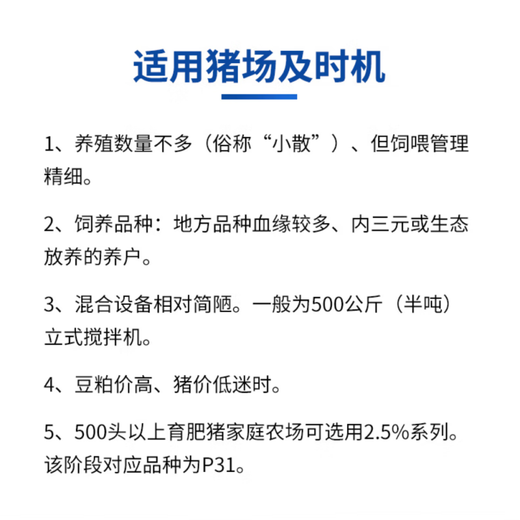 适用猪场及时机

1、养殖数量不多（俗称“小散”）、但饲喂管理精细。

2、饲养品种：地方品种血缘较多、内三元或生态放养的养户。

3、混合设备相对简陋。一般为500公斤（半吨）立式搅拌机。

4、豆粕价高、猪价低迷时。

5、500头以上育肥猪家庭农场可选用2.5%系列。该阶段对应品种为P31。